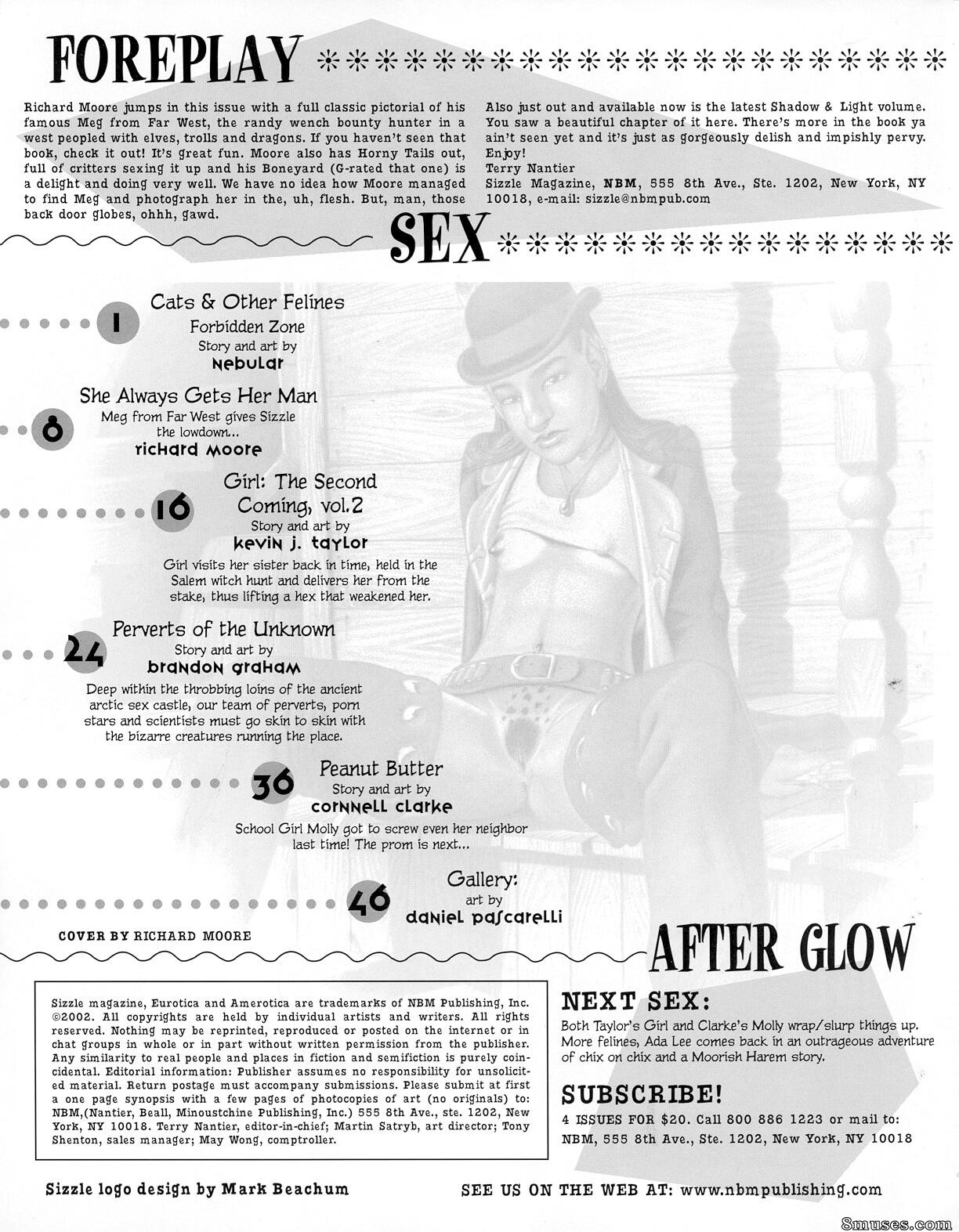 FOREPLAY

Richard Moore jumps in this issue with a full classic pictorial of his famous Meg from Far West, the randy wench bounty hunter in a west peopled with elves, trolls and dragons. If you haven't seen that book, check it out! It's great fun. Moore also has Horny Tails out, full of critters sexing it up and his Boneyard (G-rated that one) is a delight and doing very well. We have no idea how Moore managed to find Meg and photograph her in the, uh, flesh. But, man, those back door globes, ohhh, gawd.

Also just out and available now is the latest Shadow & Light volume. You saw a beautiful chapter of it here. There's more in the book ya ain't seen yet and it's just as gorgeously delish and impishly pervy. Enjoy!
Terry Nantier
Sizzle Magazine, NBM, 555 8th Ave., Ste. 1202, New York, NY 10018, e-mail: sizzle@nbmpub.com

SEX

1 Cats & Other Felines
Forbidden Zone
Story and art by
Nebular

8 She Always Gets Her Man
Meg from Far West gives Sizzle the lowdown...
richard moore

16 Girl: The Second Coming, vol.2
Story and art by
kevin j. taylor
Girl visits her sister back in time, held in the Salem witch hunt and delivers her from the stake, thus lifting a hex that weakened her.

24 Perverts of the Unknown
Story and art by
brandon graham
Deep within the throbbing loins of the ancient arctic sex castle, our team of perverts, porn stars and scientists must go skin to skin with the bizarre creatures running the place.

36 Peanut Butter
Story and art by
cornnell clarke
School Girl Molly got to screw even her neighbor last time! The prom is next...

46 Gallery:
art by
daniel pascarelli

COVER BY RICHARD MOORE

AFTER GLOW

Sizzle magazine, Eurotica and Amerotica are trademarks of NBM Publishing, Inc. ©2002. All copyrights are held by individual artists and writers. All rights reserved. Nothing may be reprinted, reproduced or posted on the internet or in chat groups in whole or in part without written permission from the publisher. Any similarity to real people and places in fiction and semifiction is purely coincidental. Editorial information: Publisher assumes no responsibility for unsolicited material. Return postage must accompany submissions. Please submit at first a one page synopsis with a few pages of photocopies of art (no originals) to: NBM,(Nantier, Beall, Minoustchine Publishing, Inc.) 555 8th Ave., ste. 1202, New York, NY 10018. Terry Nantier, editor-in-chief; Martin Satryb, art director; Tony Shenton, sales manager; May Wong, comptroller.

NEXT SEX:
Both Taylor's Girl and Clarke's Molly wrap/slurp things up. More felines, Ada Lee comes back in an outrageous adventure of chix on chix and a Moorish Harem story.

SUBSCRIBE!
4 ISSUES FOR $20. Call 800 886 1223 or mail to: NBM, 555 8th Ave., Ste. 1202, New York, NY 10018

Sizzle logo design by Mark Beachum

SEE US ON THE WEB AT: www.nbmpublishing.com

8muses.com